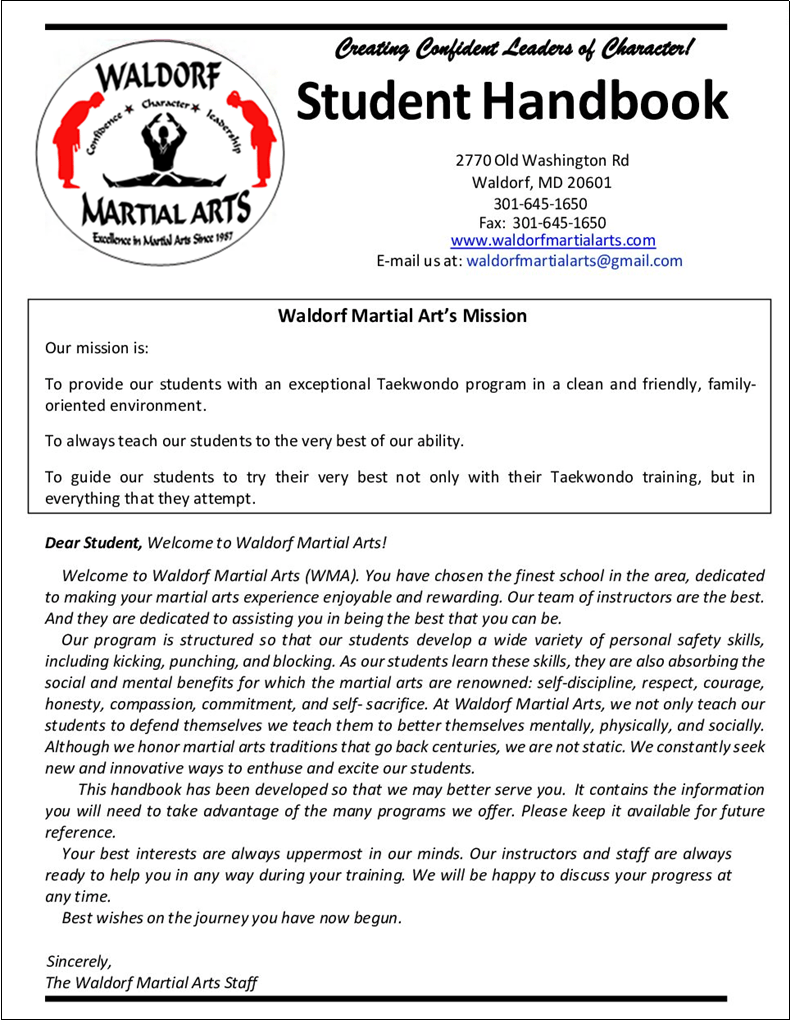 WALDORF
Confidence ★ Character ★ Leadership
MARTIAL ARTS
Excellence in Martial Arts Since 1987

Creating Confident Leaders of Character!

Student Handbook

2770 Old Washington Rd
Waldorf, MD 20601
301-645-1650
Fax: 301-645-1650
www.waldorfmartialarts.com
E-mail us at: waldorfmartialarts@gmail.com

Waldorf Martial Art's Mission

Our mission is:

To provide our students with an exceptional Taekwondo program in a clean and friendly, family-oriented environment.

To always teach our students to the very best of our ability.

To guide our students to try their very best not only with their Taekwondo training, but in everything that they attempt.

Dear Student, Welcome to Waldorf Martial Arts!

Welcome to Waldorf Martial Arts (WMA). You have chosen the finest school in the area, dedicated to making your martial arts experience enjoyable and rewarding. Our team of instructors are the best. And they are dedicated to assisting you in being the best that you can be.

Our program is structured so that our students develop a wide variety of personal safety skills, including kicking, punching, and blocking. As our students learn these skills, they are also absorbing the social and mental benefits for which the martial arts are renowned: self-discipline, respect, courage, honesty, compassion, commitment, and self- sacrifice. At Waldorf Martial Arts, we not only teach our students to defend themselves we teach them to better themselves mentally, physically, and socially. Although we honor martial arts traditions that go back centuries, we are not static. We constantly seek new and innovative ways to enthuse and excite our students.

This handbook has been developed so that we may better serve you. It contains the information you will need to take advantage of the many programs we offer. Please keep it available for future reference.

Your best interests are always uppermost in our minds. Our instructors and staff are always ready to help you in any way during your training. We will be happy to discuss your progress at any time.

Best wishes on the journey you have now begun.

Sincerely,
The Waldorf Martial Arts Staff